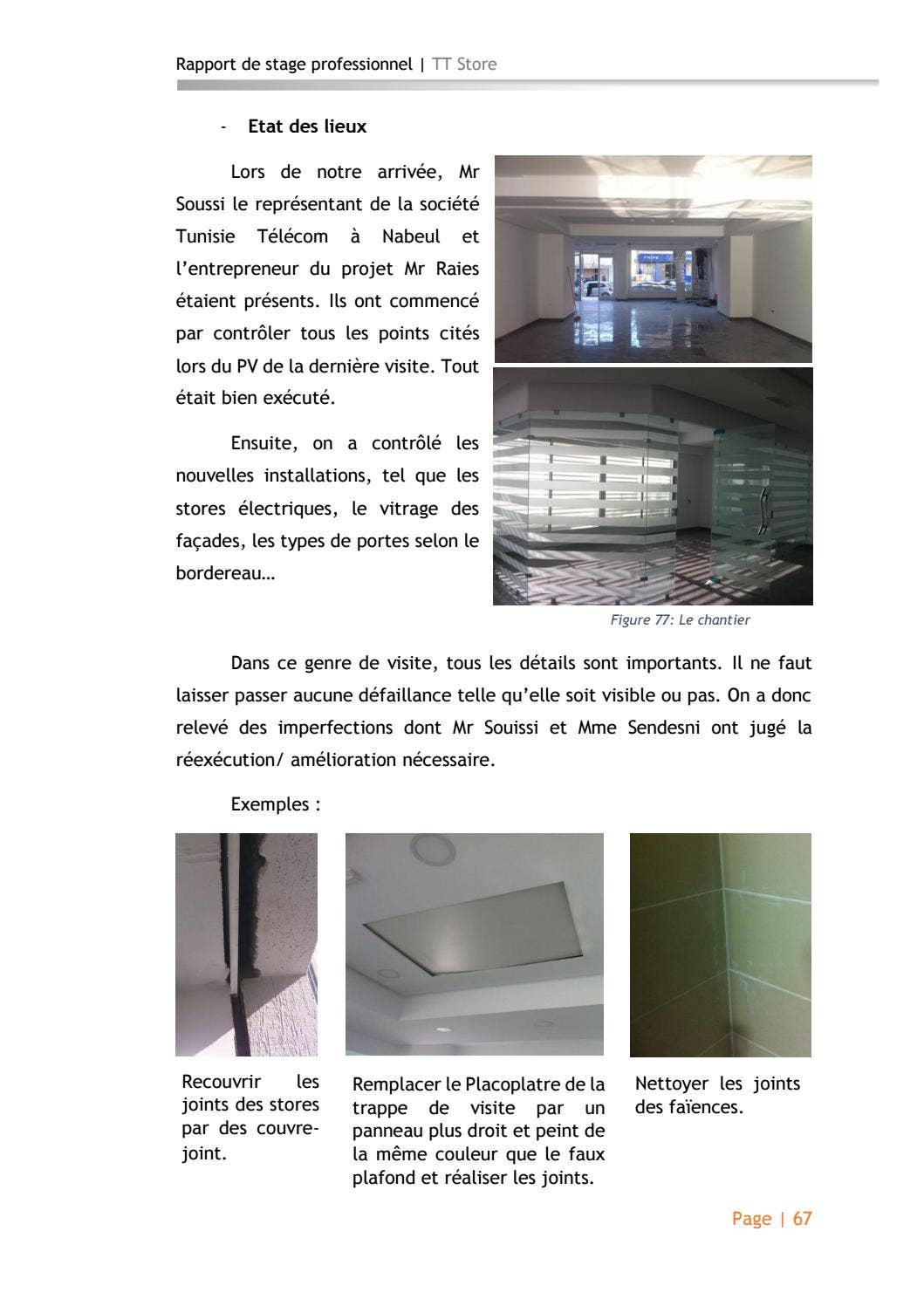 Rapport de stage professionnel | TT Store

- Etat des lieux

Lors de notre arrivée, Mr Soussi le représentant de la société Tunisie Télécom à Nabeul et l'entrepreneur du projet Mr Raies étaient présents. Ils ont commencé par contrôler tous les points cités lors du PV de la dernière visite. Tout était bien exécuté.

Ensuite, on a contrôlé les nouvelles installations, tel que les stores électriques, le vitrage des façades, les types de portes selon le bordereau…

Figure 77: Le chantier

Dans ce genre de visite, tous les détails sont importants. Il ne faut laisser passer aucune défaillance telle qu'elle soit visible ou pas. On a donc relevé des imperfections dont Mr Souissi et Mme Sendesni ont jugé la réexécution/ amélioration nécessaire.

Exemples :

Recouvrir les joints des stores par des couvre-joint.

Remplacer le Placoplatre de la trappe de visite par un panneau plus droit et peint de la même couleur que le faux plafond et réaliser les joints.

Nettoyer les joints des faïences.

Page | 67